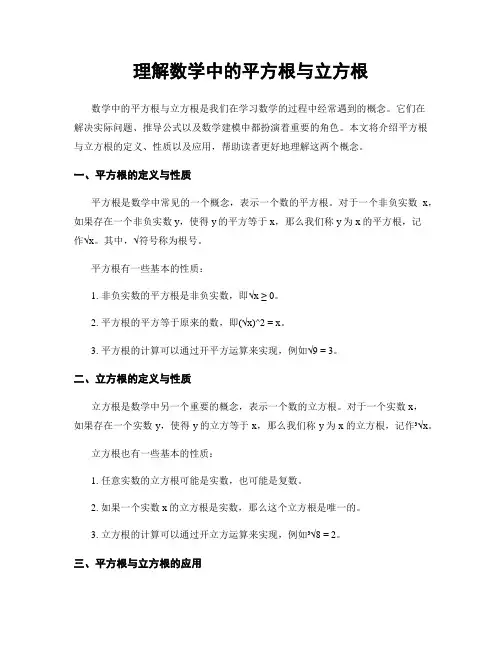 理解数学中的平方根与立方根

数学中的平方根与立方根是我们在学习数学的过程中经常遇到的概念。它们在解决实际问题、推导公式以及数学建模中都扮演着重要的角色。本文将介绍平方根与立方根的定义、性质以及应用，帮助读者更好地理解这两个概念。

一、平方根的定义与性质

平方根是数学中常见的一个概念，表示一个数的平方根。对于一个非负实数 x，如果存在一个非负实数 y，使得 y 的平方等于 x，那么我们称 y 为 x 的平方根，记作√x。其中，√符号称为根号。

平方根有一些基本的性质：

1. 非负实数的平方根是非负实数，即√x ≥ 0。

2. 平方根的平方等于原来的数，即(√x)^2 = x。

3. 平方根的计算可以通过开平方运算来实现，例如√9 = 3。

二、立方根的定义与性质

立方根是数学中另一个重要的概念，表示一个数的立方根。对于一个实数 x，如果存在一个实数 y，使得 y 的立方等于 x，那么我们称 y 为 x 的立方根，记作³√x。

立方根也有一些基本的性质：

1. 任意实数的立方根可能是实数，也可能是复数。

2. 如果一个实数 x 的立方根是实数，那么这个立方根是唯一的。

3. 立方根的计算可以通过开立方运算来实现，例如³√8 = 2。

三、平方根与立方根的应用